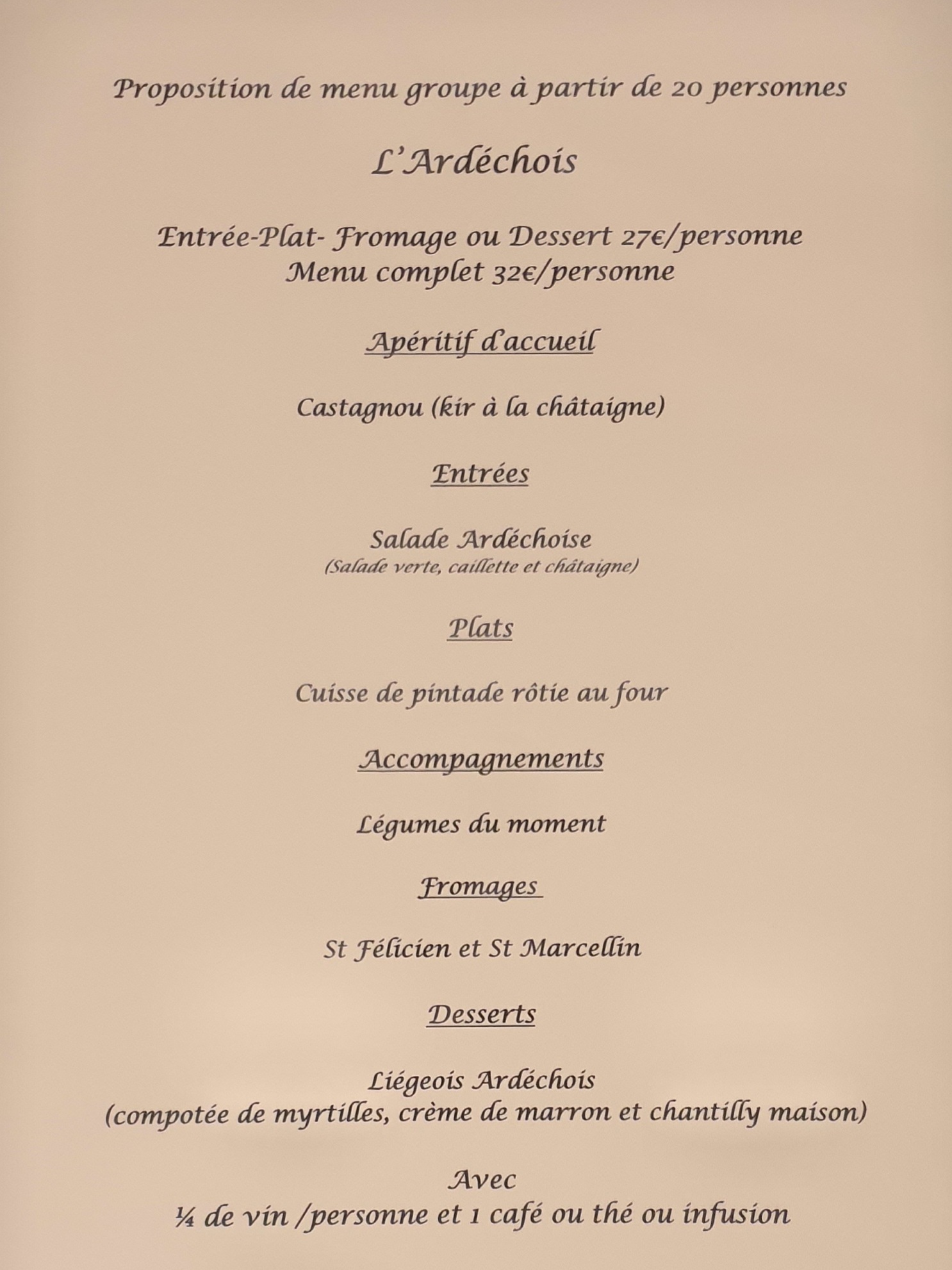 Proposition de menu groupe à partir de 20 personnes

L'Ardéchois

Entrée-Plat- Fromage ou Dessert 27€/personne
Menu complet 32€/personne

Apéritif d'accueil

Castagnou (kir à la châtaigne)

Entrées

Salade Ardéchoise
(Salade verte, caillette et châtaigne)

Plats

Cuisse de pintade rôtie au four

Accompagnements

Légumes du moment

Fromages

St Félicien et St Marcellin

Desserts

Liégeois Ardéchois
(compotée de myrtilles, crème de marron et chantilly maison)

Avec
¼ de vin /personne et 1 café ou thé ou infusion